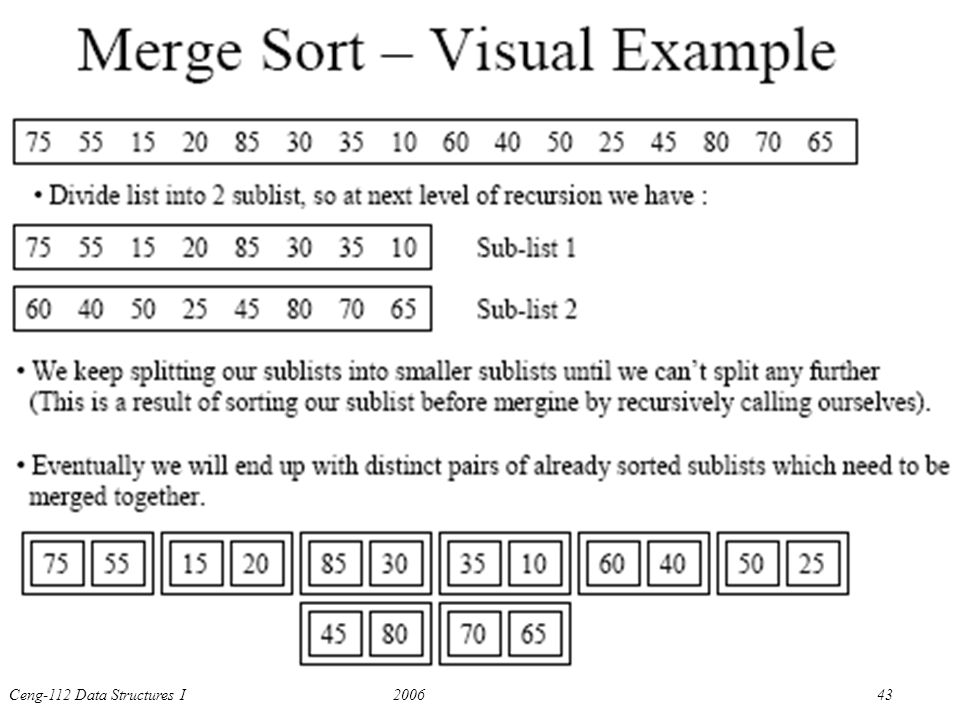 Merge Sort – Visual Example

75 55 15 20 85 30 35 10 60 40 50 25 45 80 70 65

• Divide list into 2 sublist, so at next level of recursion we have :

75 55 15 20 85 30 35 10   Sub-list 1

60 40 50 25 45 80 70 65   Sub-list 2

• We keep splitting our sublists into smaller sublists until we can't split any further (This is a result of sorting our sublist before mergine by recursively calling ourselves).

• Eventually we will end up with distinct pairs of already sorted sublists which need to be merged together.

75 55   15 20   85 30   35 10   60 40   50 25

45 80   70 65

Ceng-112 Data Structures I   2006   43